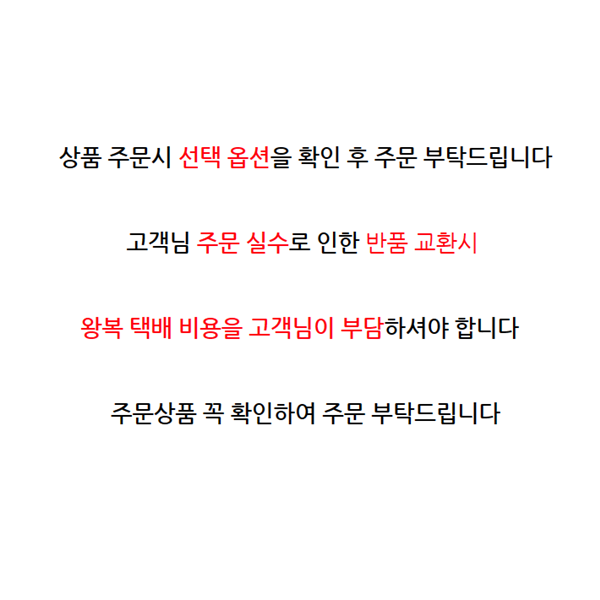 상품 주문시 선택 옵션을 확인 후 주문 부탁드립니다

고객님 주문 실수로 인한 반품 교환시

왕복 택배 비용을 고객님이 부담하셔야 합니다

주문상품 꼭 확인하여 주문 부탁드립니다